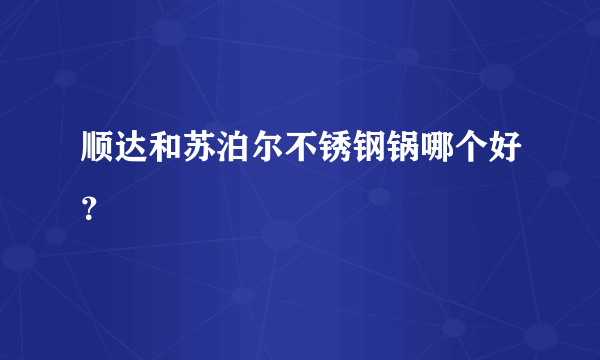 顺达和苏泊尔不锈钢锅哪个好？